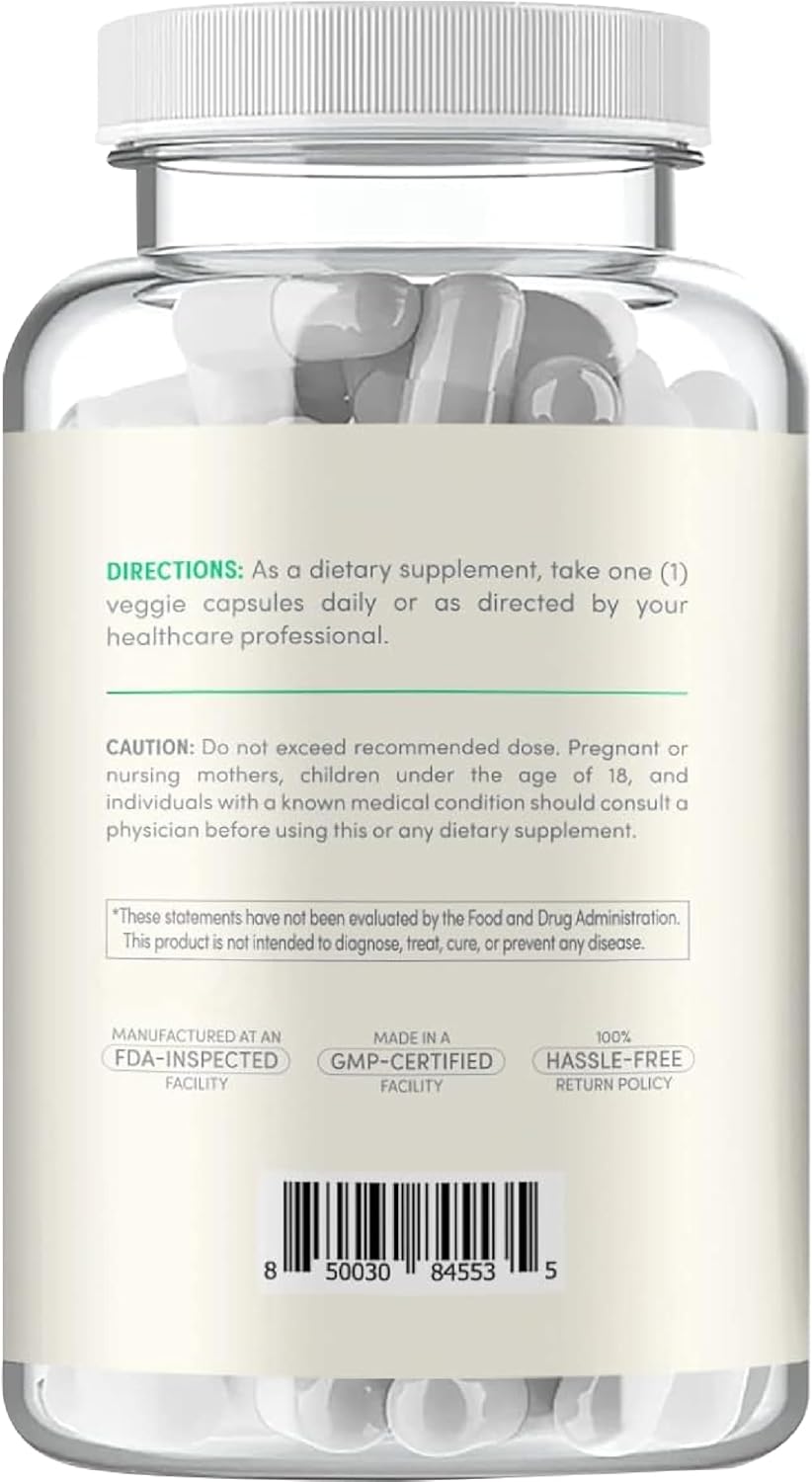 DIRECTIONS: As a dietary supplement, take one (1) veggie capsules daily or as directed by your healthcare professional.

CAUTION: Do not exceed recommended dose. Pregnant or nursing mothers, children under the age of 18, and individuals with a known medical condition should consult a physician before using this or any dietary supplement.

*These statements have not been evaluated by the Food and Drug Administration. This product is not intended to diagnose, treat, cure, or prevent any disease.

MANUFACTURED AT AN FDA-INSPECTED FACILITY

MADE IN A GMP-CERTIFIED FACILITY

100% HASSLE-FREE RETURN POLICY

8 50030 84553 5